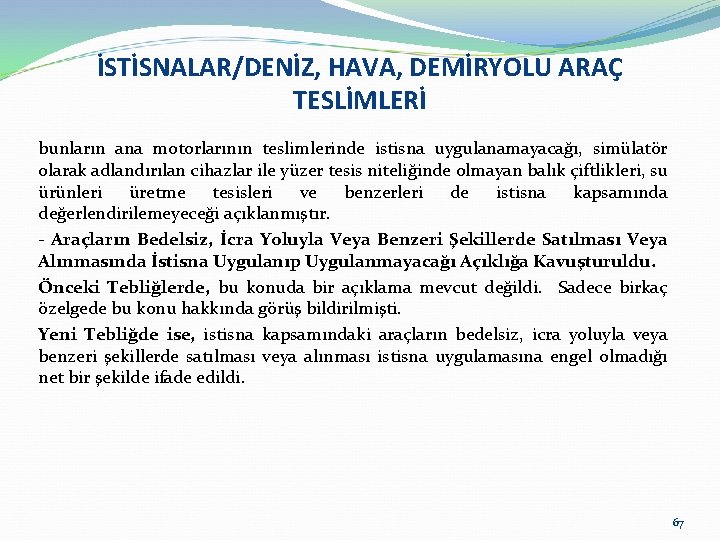 İSTİSNALAR/DENİZ, HAVA, DEMİRYOLU ARAÇ TESLİMLERİ

bunların ana motorlarının teslimlerinde istisna uygulanamayacağı, simülatör olarak adlandırılan cihazlar ile yüzer tesis niteliğinde olmayan balık çiftlikleri, su ürünleri üretme tesisleri ve benzerleri de istisna kapsamında değerlendirilemeyeceği açıklanmıştır.

- Araçların Bedelsiz, İcra Yoluyla Veya Benzeri Şekillerde Satılması Veya Alınmasında İstisna Uygulanıp Uygulanmayacağı Açıklığa Kavuşturuldu.

Önceki Tebliğlerde, bu konuda bir açıklama mevcut değildi. Sadece birkaç özelgede bu konu hakkında görüş bildirilmişti.

Yeni Tebliğde ise, istisna kapsamındaki araçların bedelsiz, icra yoluyla veya benzeri şekillerde satılması veya alınması istisna uygulamasına engel olmadığı net bir şekilde ifade edildi.

67